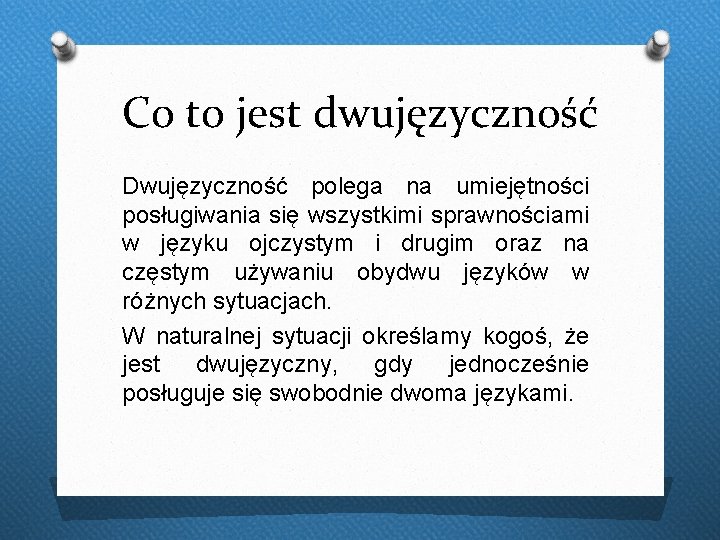 Co to jest dwujęzyczność

Dwujęzyczność polega na umiejętności posługiwania się wszystkimi sprawnościami w języku ojczystym i drugim oraz na częstym używaniu obydwu języków w różnych sytuacjach.

W naturalnej sytuacji określamy kogoś, że jest dwujęzyczny, gdy jednocześnie posługuje się swobodnie dwoma językami.